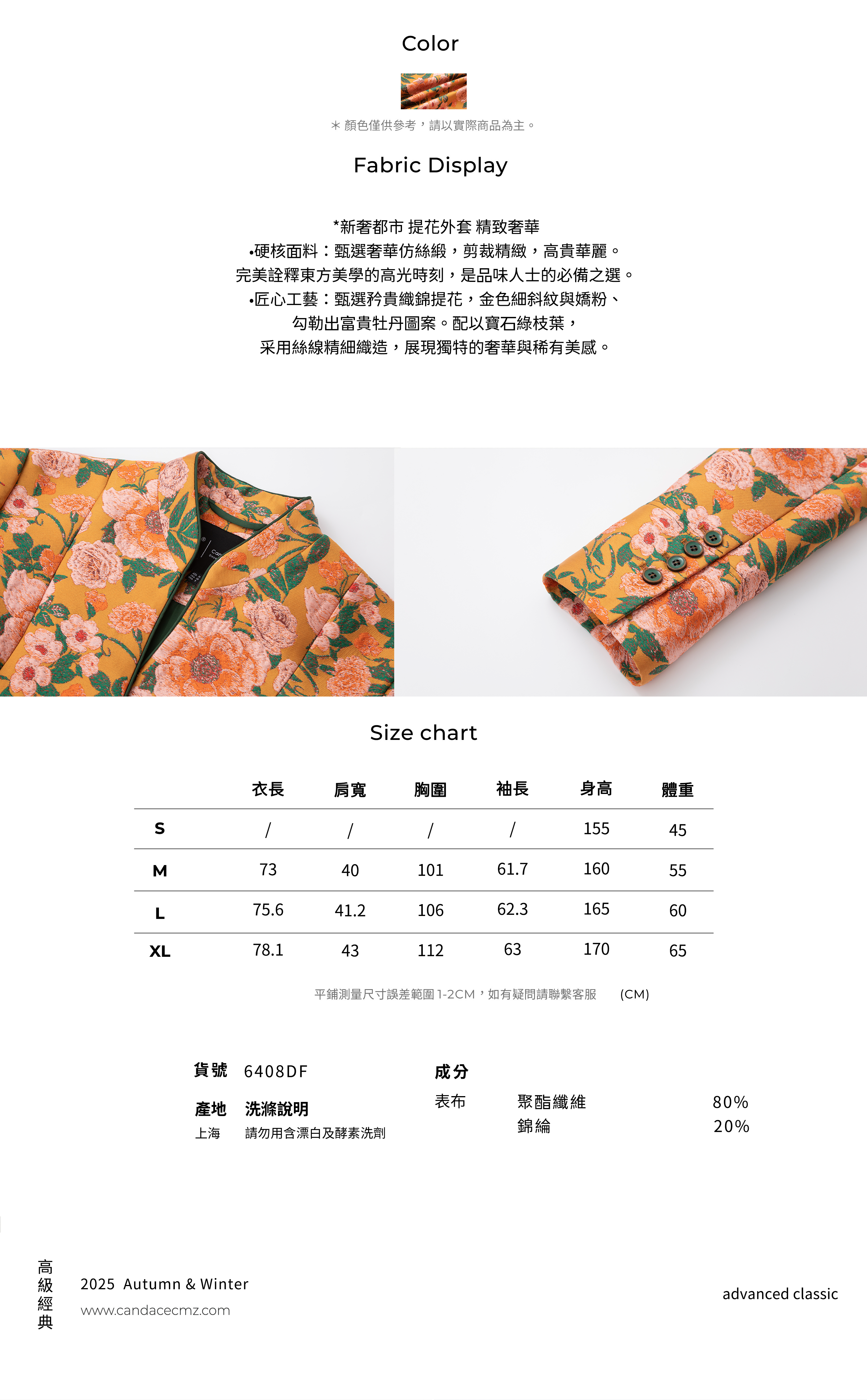 Color

＊顏色僅供參考，請以實際商品為主。

Fabric Display

*新奢都市 提花外套 精致奢華
•硬核面料：甄選奢華仿絲緞，剪裁精緻，高貴華麗。
完美詮釋東方美學的高光時刻，是品味人士的必備之選。
•匠心工藝：甄選矜貴織錦提花，金色細斜紋與嬌粉、
勾勒出富貴牡丹圖案。配以寶石綠枝葉，
采用絲線精細織造，展現獨特的奢華與稀有美感。

Size chart

| | 衣長 | 肩寬 | 胸圍 | 袖長 | 身高 | 體重 |
|---|---|---|---|---|---|---|
| S | / | / | / | / | 155 | 45 |
| M | 73 | 40 | 101 | 61.7 | 160 | 55 |
| L | 75.6 | 41.2 | 106 | 62.3 | 165 | 60 |
| XL | 78.1 | 43 | 112 | 63 | 170 | 65 |

平鋪測量尺寸誤差範圍 1-2CM，如有疑問請聯繫客服 (CM)

貨號 6408DF
產地 洗滌說明
上海 請勿用含漂白及酵素洗劑

成分
表布 聚酯纖維 80%
錦綸 20%

高級經典

2025 Autumn & Winter
www.candacecmz.com

advanced classic